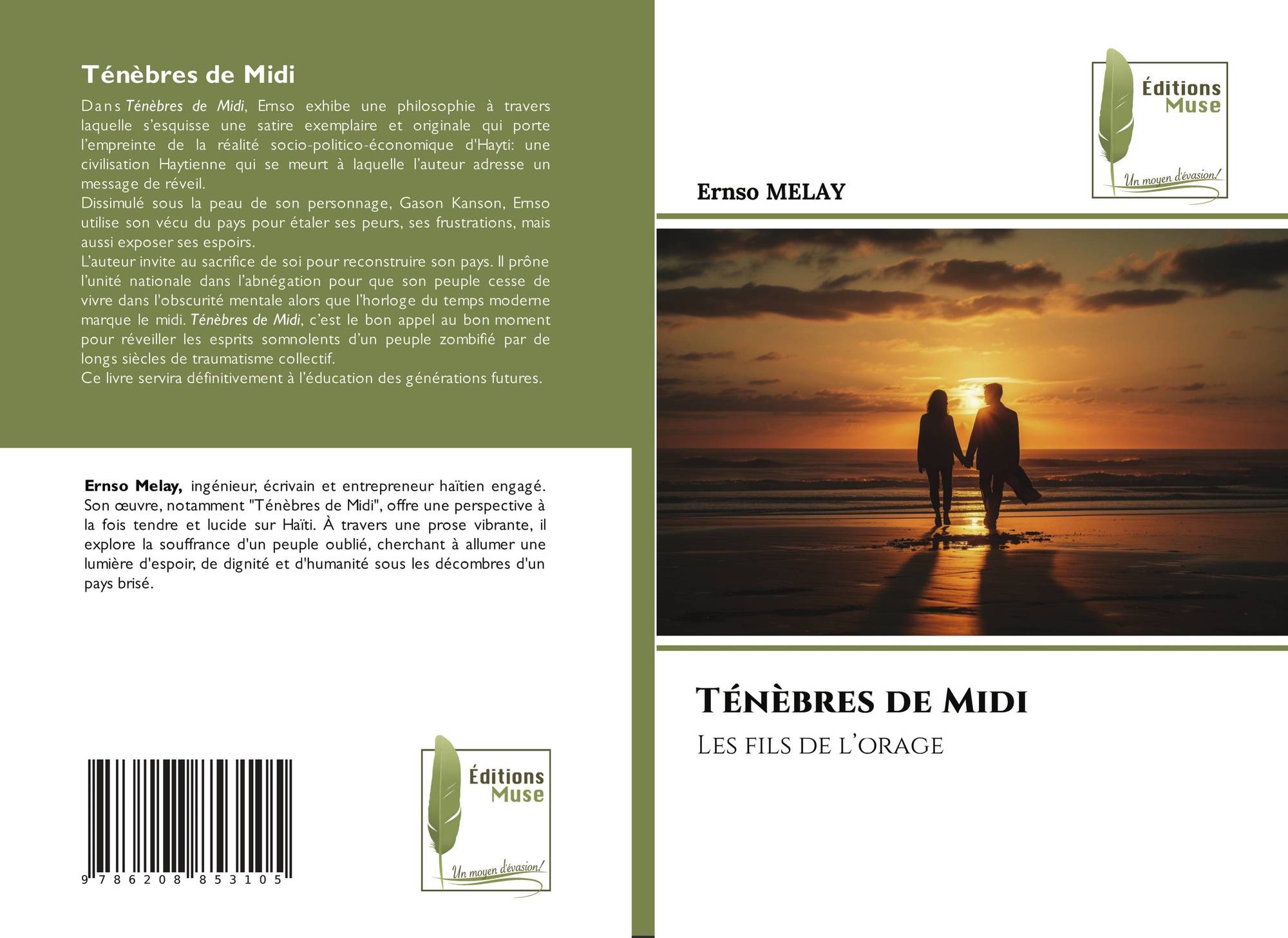 Ténèbres de Midi

Dans Ténèbres de Midi, Ernso exhibe une philosophie à travers laquelle s'esquisse une satire exemplaire et originale qui porte l'empreinte de la réalité socio-politico-économique d'Hayti: une civilisation Haytienne qui se meurt à laquelle l'auteur adresse un message de réveil.
Dissimulé sous la peau de son personnage, Gason Kanson, Ernso utilise son vécu du pays pour étaler ses peurs, ses frustrations, mais aussi exposer ses espoirs.
L'auteur invite au sacrifice de soi pour reconstruire son pays. Il prône l'unité nationale dans l'abnégation pour que son peuple cesse de vivre dans l'obscurité mentale alors que l'horloge du temps moderne marque le midi. Ténèbres de Midi, c'est le bon appel au bon moment pour réveiller les esprits somnolents d'un peuple zombifié par de longs siècles de traumatisme collectif.
Ce livre servira définitivement à l'éducation des générations futures.

Ernso Melay, ingénieur, écrivain et entrepreneur haïtien engagé. Son œuvre, notamment "Ténèbres de Midi", offre une perspective à la fois tendre et lucide sur Haïti. À travers une prose vibrante, il explore la souffrance d'un peuple oublié, cherchant à allumer une lumière d'espoir, de dignité et d'humanité sous les décombres d'un pays brisé.

9 786208 853105

Éditions
Muse
Un moyen d'évasion!

Éditions
Muse
Un moyen d'évasion!

Ernso MELAY

Ténèbres de Midi

Les fils de l'orage